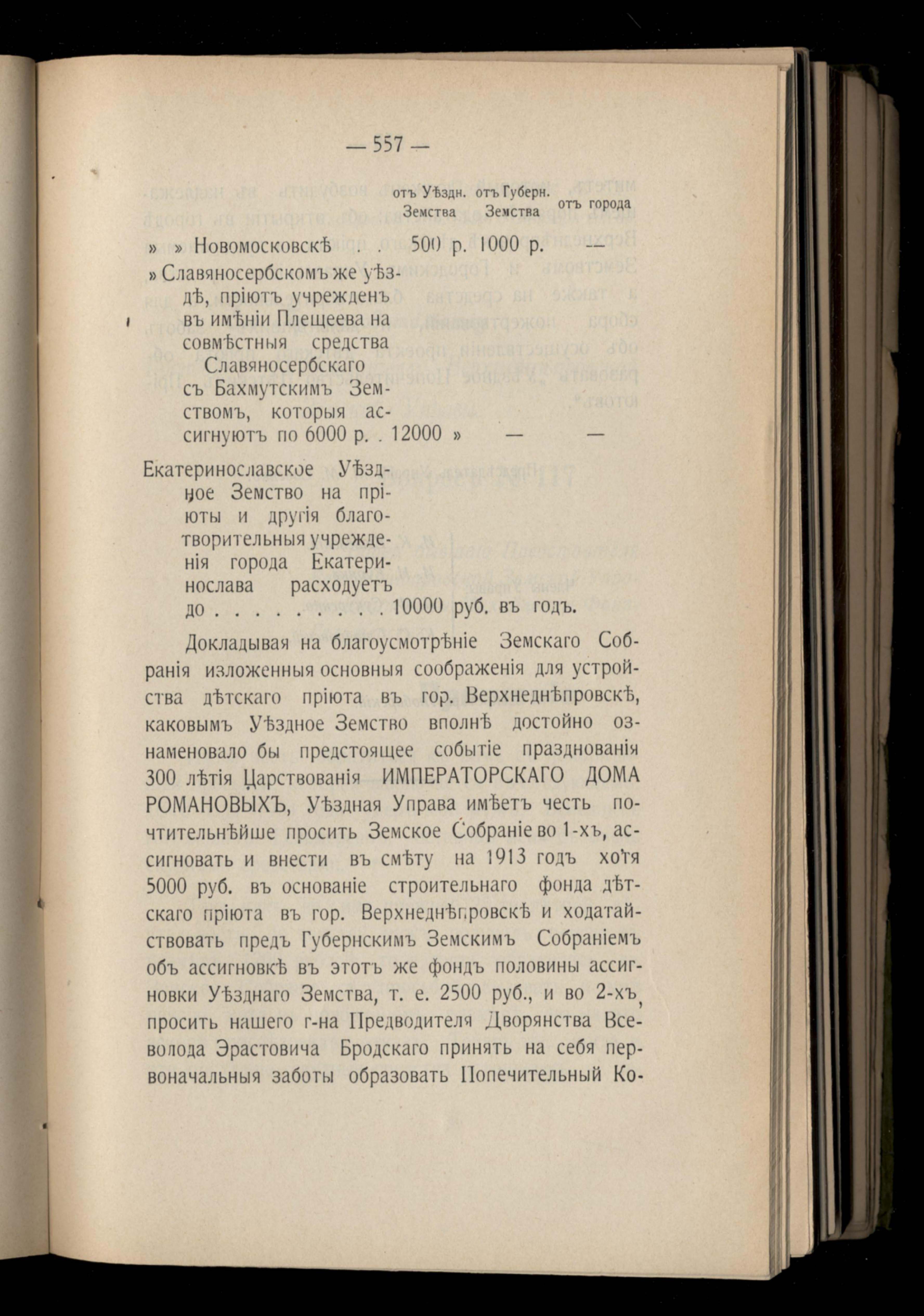 — 557 —

| | отъ Уѣздн. Земства | отъ Губерн. Земства | отъ города |
|---|---|---|---|
| » » Новомосковскѣ . . | 500 р. | 1000 р. | — |
| » Славяносербскомъ же уѣздѣ, пріютъ учрежденъ въ имѣніи Плещеева на совмѣстныя средства Славяносербскаго съ Бахмутскимъ Земствомъ, которыя ассигнуютъ по 6000 р. . | 12000 » | — | — |

Екатеринославское Уѣздное Земство на пріюты и другія благотворительныя учрежденія города Екатеринослава расходуетъ до . . . . . . . . . 10000 руб. въ годъ.

Докладывая на благоусмотрѣніе Земскаго Собранія изложенныя основныя соображенія для устройства дѣтскаго пріюта въ гор. Верхнеднѣпровскѣ, каковымъ Уѣздное Земство вполнѣ достойно ознаменовало бы предстоящее событіе празднованія 300 лѣтія Царствованія ИМПЕРАТОРСКАГО ДОМА РОМАНОВЫХЪ, Уѣздная Управа имѣетъ честь почтительнѣйше просить Земское Собраніе во 1-хъ, ассигновать и внести въ смѣту на 1913 годъ хотя 5000 руб. въ основаніе строительнаго фонда дѣтскаго пріюта въ гор. Верхнеднѣпровскѣ и ходатайствовать предъ Губернскимъ Земскимъ Собраніемъ объ ассигновкѣ въ этотъ же фондъ половины ассигновки Уѣзднаго Земства, т. е. 2500 руб., и во 2-хъ, просить нашего г-на Предводителя Дворянства Всеволода Эрастовича Бродскаго принять на себя первоначальныя заботы образовать Попечительный Ко-